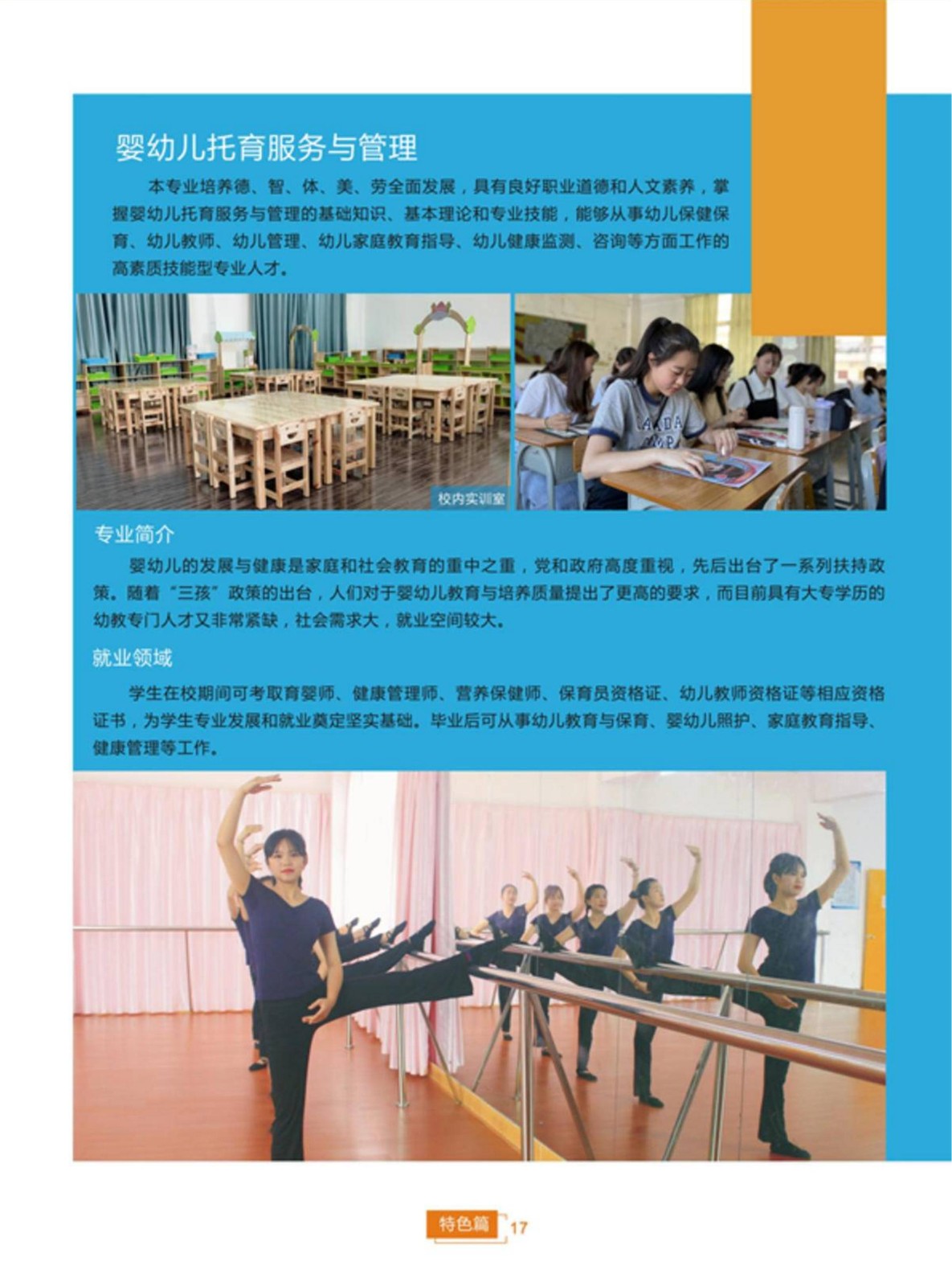 婴幼儿托育服务与管理

本专业培养德、智、体、美、劳全面发展，具有良好职业道德和人文素养，掌握婴幼儿托育服务与管理的基础知识、基本理论和专业技能，能够从事幼儿保健保育、幼儿教师、幼儿管理、幼儿家庭教育指导、幼儿健康监测、咨询等方面工作的高素质技能型专业人才。

校内实训室

专业简介

婴幼儿的发展与健康是家庭和社会教育的重中之重，党和政府高度重视，先后出台了一系列扶持政策。随着“三孩”政策的出台，人们对于婴幼儿教育与培养质量提出了更高的要求，而目前具有大专学历的幼教专门人才又非常紧缺，社会需求大，就业空间较大。

就业领域

学生在校期间可考取育婴师、健康管理师、营养保健师、保育员资格证、幼儿教师资格证等相应资格证书，为学生专业发展和就业奠定坚实基础。毕业后可从事幼儿教育与保育、婴幼儿照护、家庭教育指导、健康管理等工作。

特色篇 17